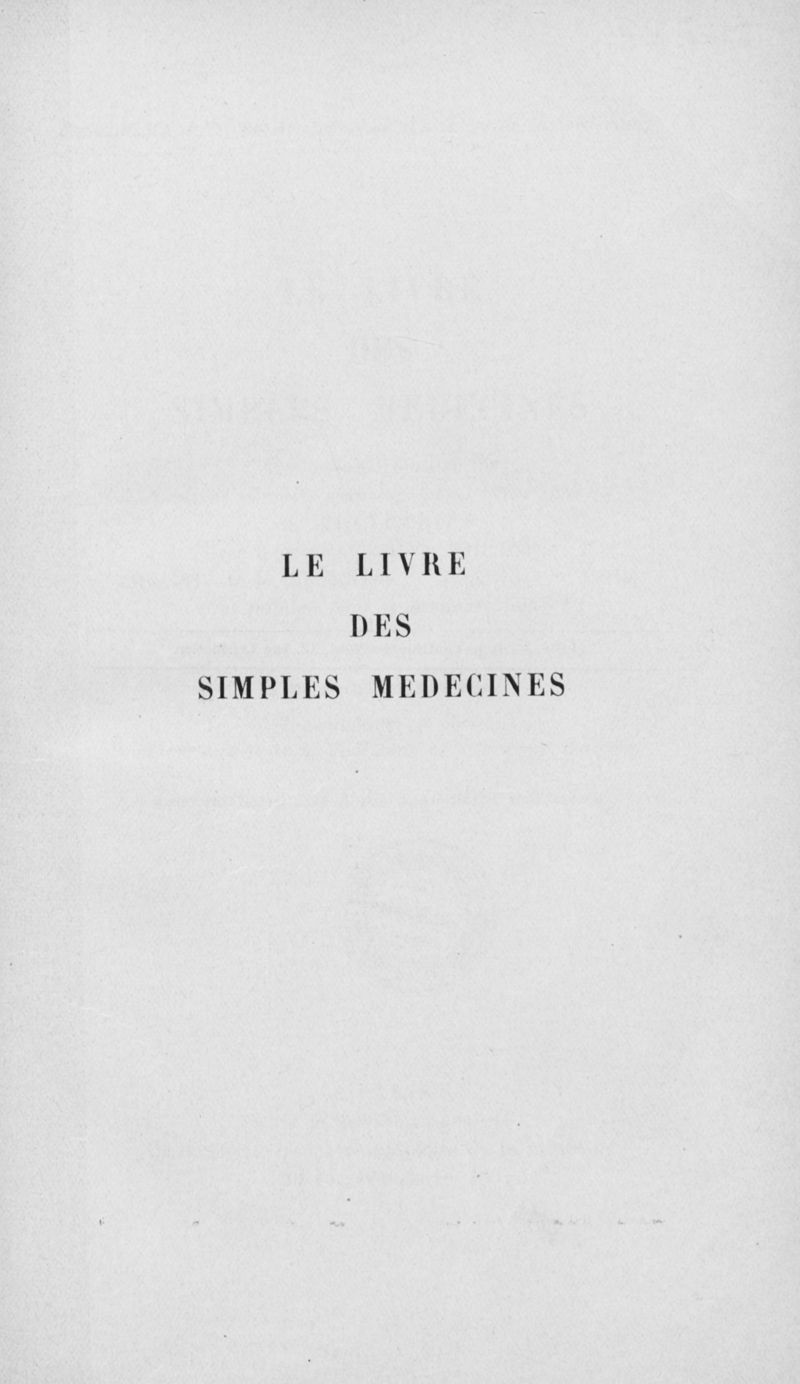 LE LIVRE
DES
SIMPLES MEDECINES